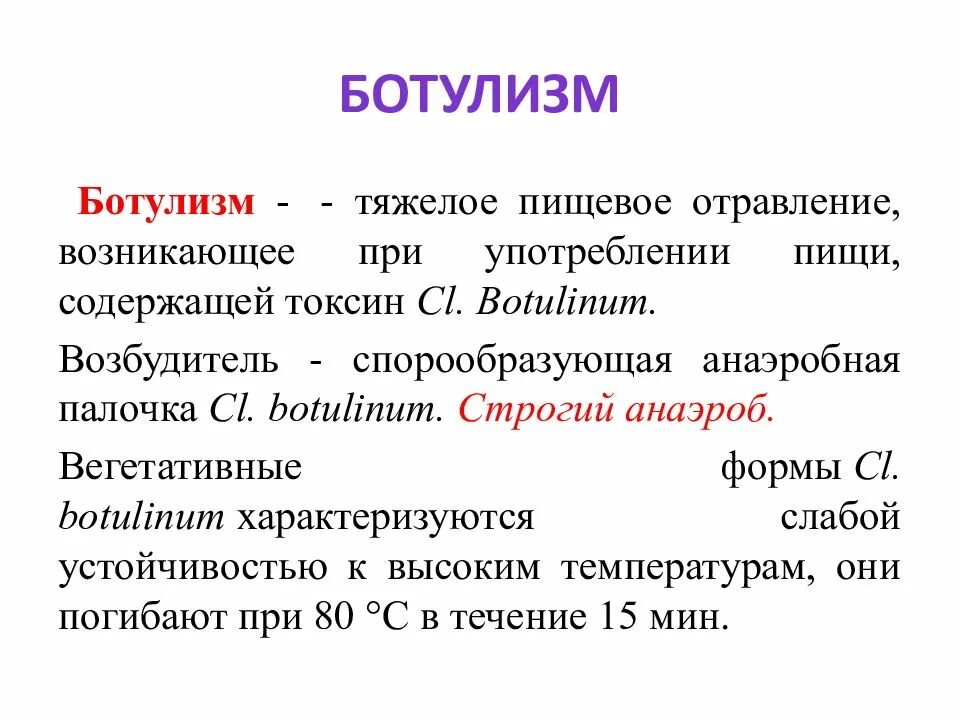 БОТУЛИЗМ

Ботулизм - - тяжелое пищевое отравление, возникающее при употреблении пищи, содержащей токсин Cl. Botulinum.

Возбудитель - спорообразующая анаэробная палочка Cl. botulinum. Строгий анаэроб.

Вегетативные формы Cl. botulinum характеризуются слабой устойчивостью к высоким температурам, они погибают при 80 °С в течение 15 мин.